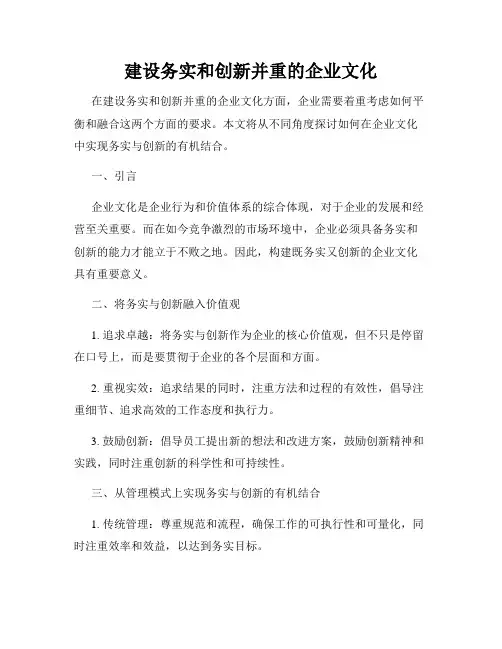 建设务实和创新并重的企业文化

在建设务实和创新并重的企业文化方面，企业需要着重考虑如何平衡和融合这两个方面的要求。本文将从不同角度探讨如何在企业文化中实现务实与创新的有机结合。

一、引言

企业文化是企业行为和价值体系的综合体现，对于企业的发展和经营至关重要。而在如今竞争激烈的市场环境中，企业必须具备务实和创新的能力才能立于不败之地。因此，构建既务实又创新的企业文化具有重要意义。

二、将务实与创新融入价值观

1. 追求卓越：将务实与创新作为企业的核心价值观，但不只是停留在口号上，而是要贯彻于企业的各个层面和方面。

2. 重视实效：追求结果的同时，注重方法和过程的有效性，倡导注重细节、追求高效的工作态度和执行力。

3. 鼓励创新：倡导员工提出新的想法和改进方案，鼓励创新精神和实践，同时注重创新的科学性和可持续性。

三、从管理模式上实现务实与创新的有机结合

1. 传统管理：尊重规范和流程，确保工作的可执行性和可量化，同时注重效率和效益，以达到务实目标。